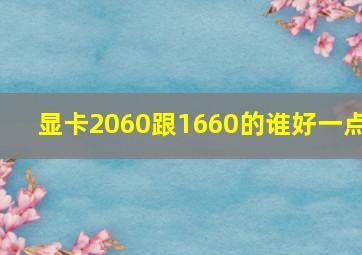 显卡2060跟1660的谁好一点